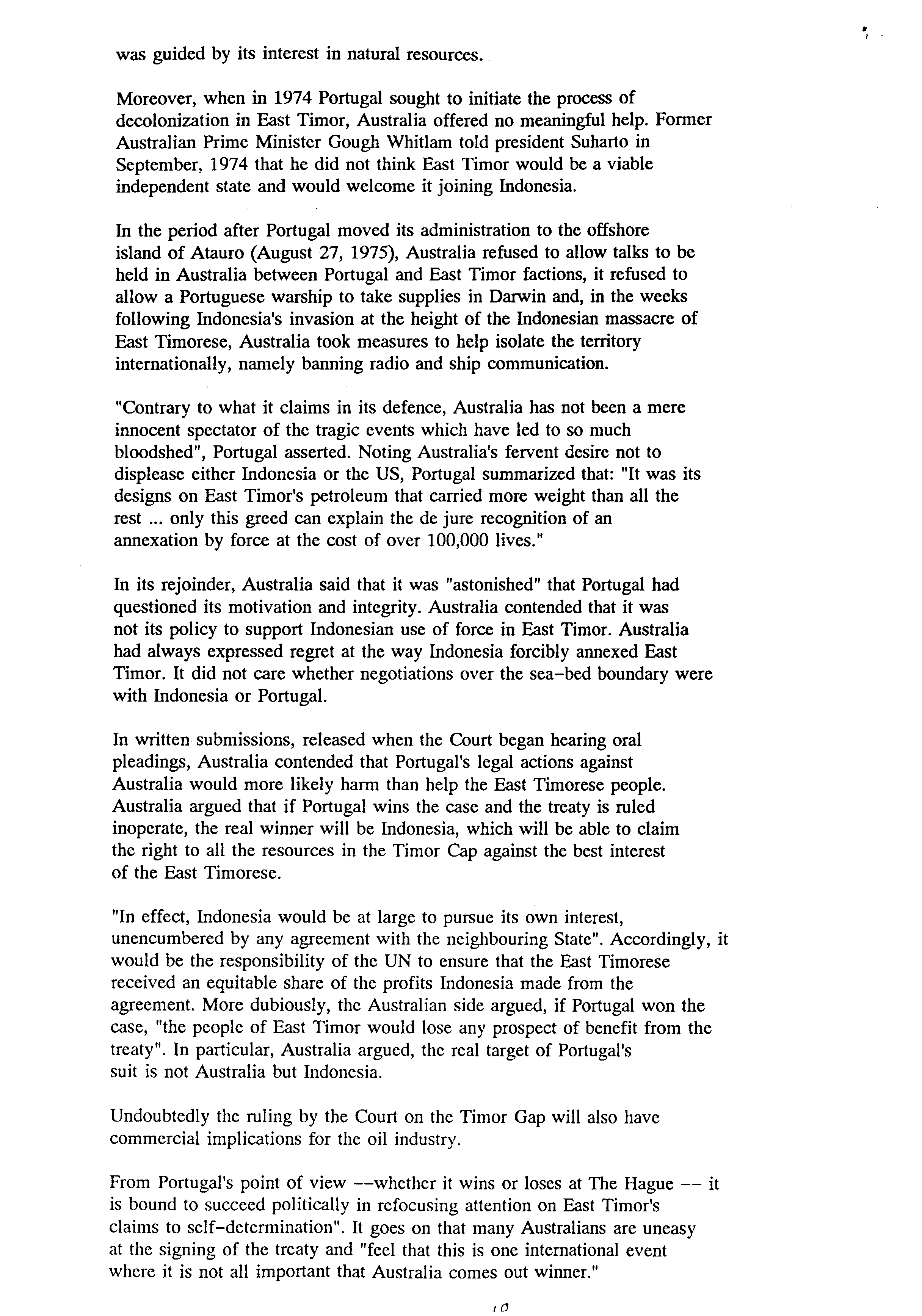 was guided by its interest in natural resources.

Moreover, when in 1974 Portugal sought to initiate the process of decolonization in East Timor, Australia offered no meaningful help. Former Australian Prime Minister Gough Whitlam told president Suharto in September, 1974 that he did not think East Timor would be a viable independent state and would welcome it joining Indonesia.

In the period after Portugal moved its administration to the offshore island of Atauro (August 27, 1975), Australia refused to allow talks to be held in Australia between Portugal and East Timor factions, it refused to allow a Portuguese warship to take supplies in Darwin and, in the weeks following Indonesia's invasion at the height of the Indonesian massacre of East Timorese, Australia took measures to help isolate the territory internationally, namely banning radio and ship communication.

"Contrary to what it claims in its defence, Australia has not been a mere innocent spectator of the tragic events which have led to so much bloodshed", Portugal asserted. Noting Australia's fervent desire not to displease either Indonesia or the US, Portugal summarized that: "It was its designs on East Timor's petroleum that carried more weight than all the rest ... only this greed can explain the de jure recognition of an annexation by force at the cost of over 100,000 lives."

In its rejoinder, Australia said that it was "astonished" that Portugal had questioned its motivation and integrity. Australia contended that it was not its policy to support Indonesian use of force in East Timor. Australia had always expressed regret at the way Indonesia forcibly annexed East Timor. It did not care whether negotiations over the sea-bed boundary were with Indonesia or Portugal.

In written submissions, released when the Court began hearing oral pleadings, Australia contended that Portugal's legal actions against Australia would more likely harm than help the East Timorese people. Australia argued that if Portugal wins the case and the treaty is ruled inoperate, the real winner will be Indonesia, which will be able to claim the right to all the resources in the Timor Cap against the best interest of the East Timorese.

"In effect, Indonesia would be at large to pursue its own interest, unencumbered by any agreement with the neighbouring State". Accordingly, it would be the responsibility of the UN to ensure that the East Timorese received an equitable share of the profits Indonesia made from the agreement. More dubiously, the Australian side argued, if Portugal won the case, "the people of East Timor would lose any prospect of benefit from the treaty". In particular, Australia argued, the real target of Portugal's suit is not Australia but Indonesia.

Undoubtedly the ruling by the Court on the Timor Gap will also have commercial implications for the oil industry.

From Portugal's point of view --whether it wins or loses at The Hague -- it is bound to succeed politically in refocusing attention on East Timor's claims to self-determination". It goes on that many Australians are uneasy at the signing of the treaty and "feel that this is one international event where it is not all important that Australia comes out winner."

10